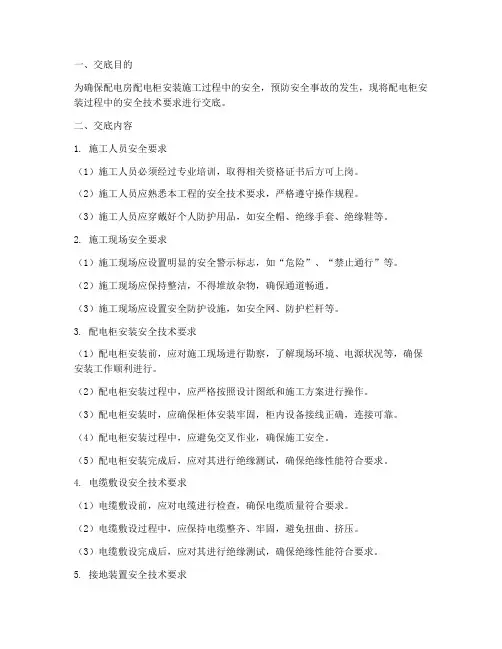 一、交底目的

为确保配电房配电柜安装施工过程中的安全，预防安全事故的发生，现将配电柜安装过程中的安全技术要求进行交底。

二、交底内容

1. 施工人员安全要求

（1）施工人员必须经过专业培训，取得相关资格证书后方可上岗。

（2）施工人员应熟悉本工程的安全技术要求，严格遵守操作规程。

（3）施工人员应穿戴好个人防护用品，如安全帽、绝缘手套、绝缘鞋等。

2. 施工现场安全要求

（1）施工现场应设置明显的安全警示标志，如“危险”、“禁止通行”等。

（2）施工现场应保持整洁，不得堆放杂物，确保通道畅通。

（3）施工现场应设置安全防护设施，如安全网、防护栏杆等。

3. 配电柜安装安全技术要求

（1）配电柜安装前，应对施工现场进行勘察，了解现场环境、电源状况等，确保安装工作顺利进行。

（2）配电柜安装过程中，应严格按照设计图纸和施工方案进行操作。

（3）配电柜安装时，应确保柜体安装牢固，柜内设备接线正确，连接可靠。

（4）配电柜安装过程中，应避免交叉作业，确保施工安全。

（5）配电柜安装完成后，应对其进行绝缘测试，确保绝缘性能符合要求。

4. 电缆敷设安全技术要求

（1）电缆敷设前，应对电缆进行检查，确保电缆质量符合要求。

（2）电缆敷设过程中，应保持电缆整齐、牢固，避免扭曲、挤压。

（3）电缆敷设完成后，应对其进行绝缘测试，确保绝缘性能符合要求。

5. 接地装置安全技术要求